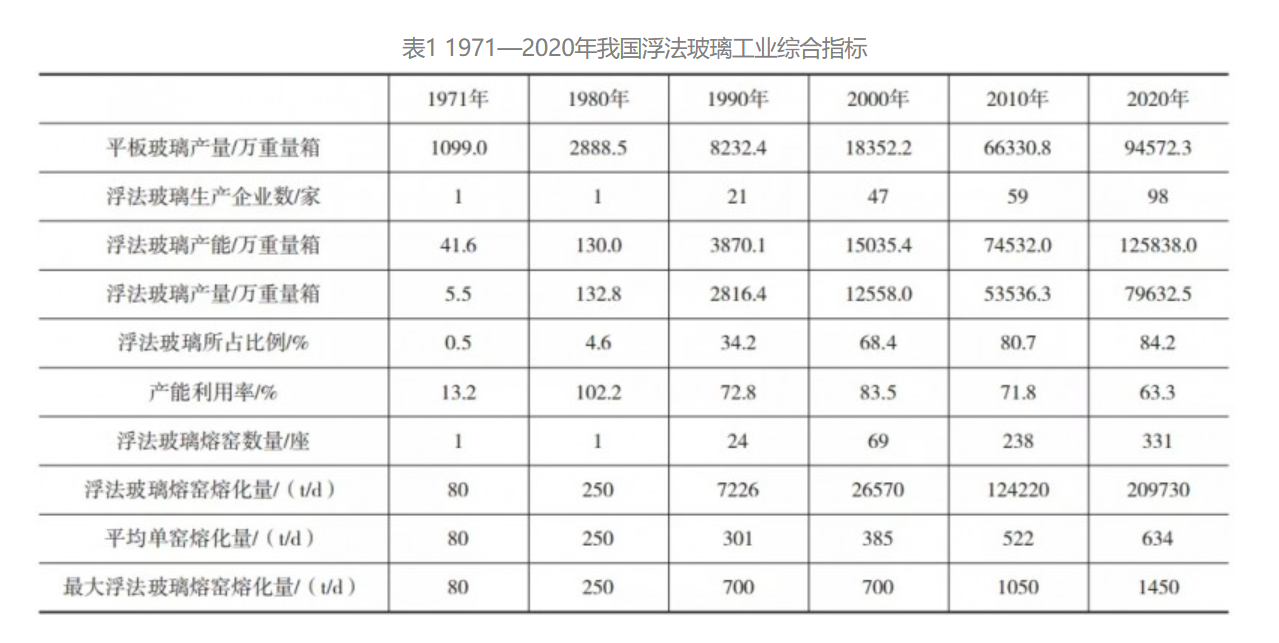 表1 1971—2020年我国浮法玻璃工业综合指标

| | 1971年 | 1980年 | 1990年 | 2000年 | 2010年 | 2020年 |
|---|---|---|---|---|---|---|
| 平板玻璃产量/万重量箱 | 1099.0 | 2888.5 | 8232.4 | 18352.2 | 66330.8 | 94572.3 |
| 浮法玻璃生产企业数/家 | 1 | 1 | 21 | 47 | 59 | 98 |
| 浮法玻璃产能/万重量箱 | 41.6 | 130.0 | 3870.1 | 15035.4 | 74532.0 | 125838.0 |
| 浮法玻璃产量/万重量箱 | 5.5 | 132.8 | 2816.4 | 12558.0 | 53536.3 | 79632.5 |
| 浮法玻璃所占比例/% | 0.5 | 4.6 | 34.2 | 68.4 | 80.7 | 84.2 |
| 产能利用率/% | 13.2 | 102.2 | 72.8 | 83.5 | 71.8 | 63.3 |
| 浮法玻璃熔窑数量/座 | 1 | 1 | 24 | 69 | 238 | 331 |
| 浮法玻璃熔窑熔化量/（t/d） | 80 | 250 | 7226 | 26570 | 124220 | 209730 |
| 平均单窑熔化量/（t/d） | 80 | 250 | 301 | 385 | 522 | 634 |
| 最大浮法玻璃熔窑熔化量/（t/d） | 80 | 250 | 700 | 700 | 1050 | 1450 |